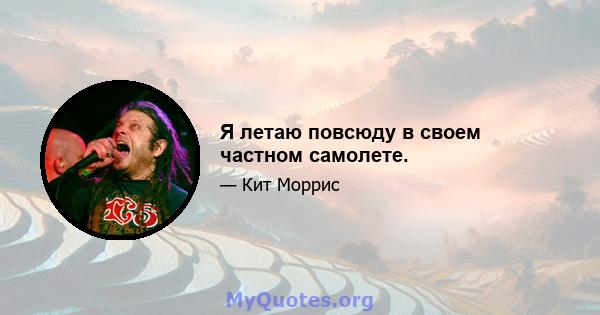 Я летаю повсюду в своем частном самолете.

— Кит Моррис

MyQuotes.org